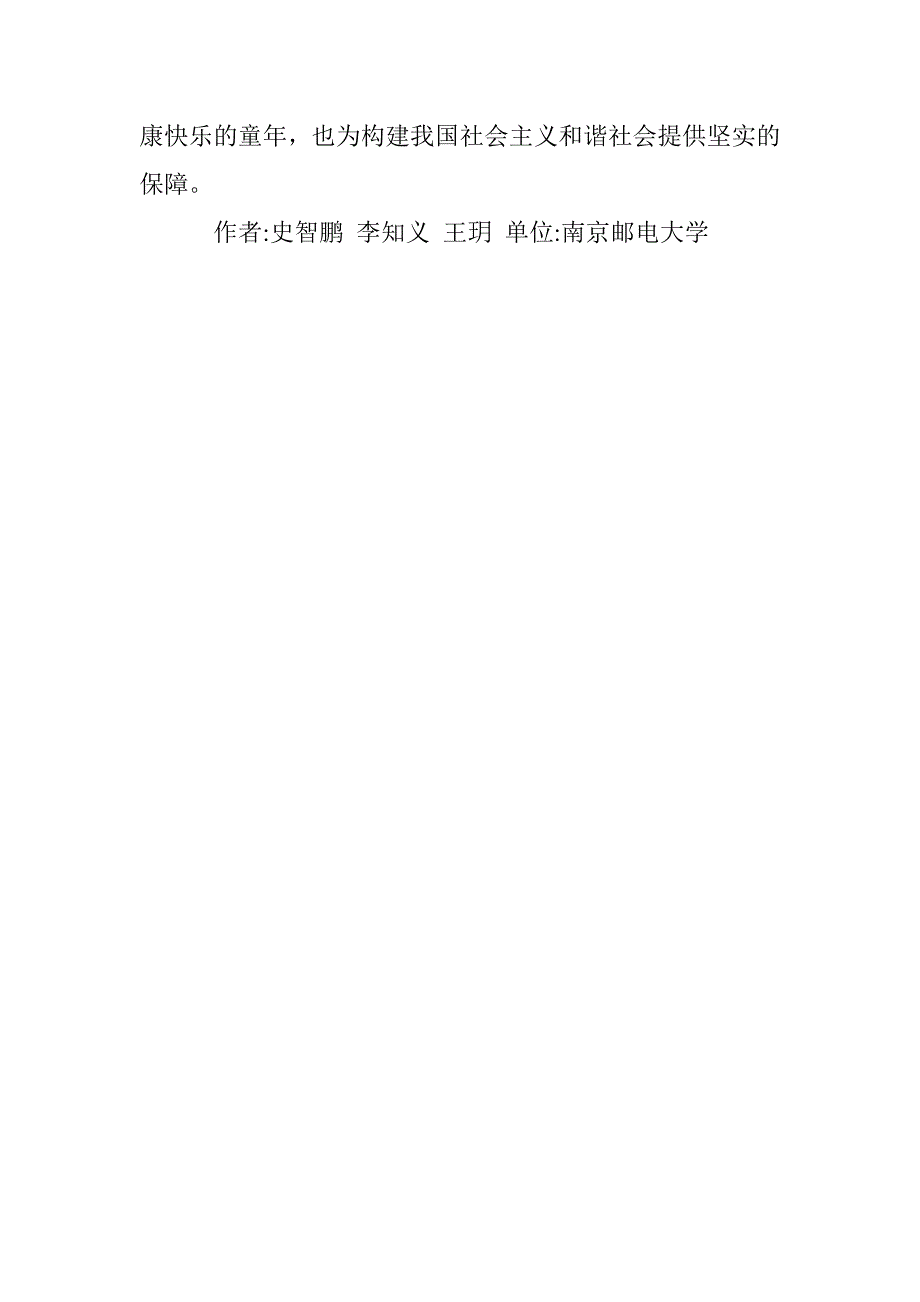 康快乐的童年，也为构建我国社会主义和谐社会提供坚实的保障。

作者:史智鹏 李知义 王玥 单位:南京邮电大学